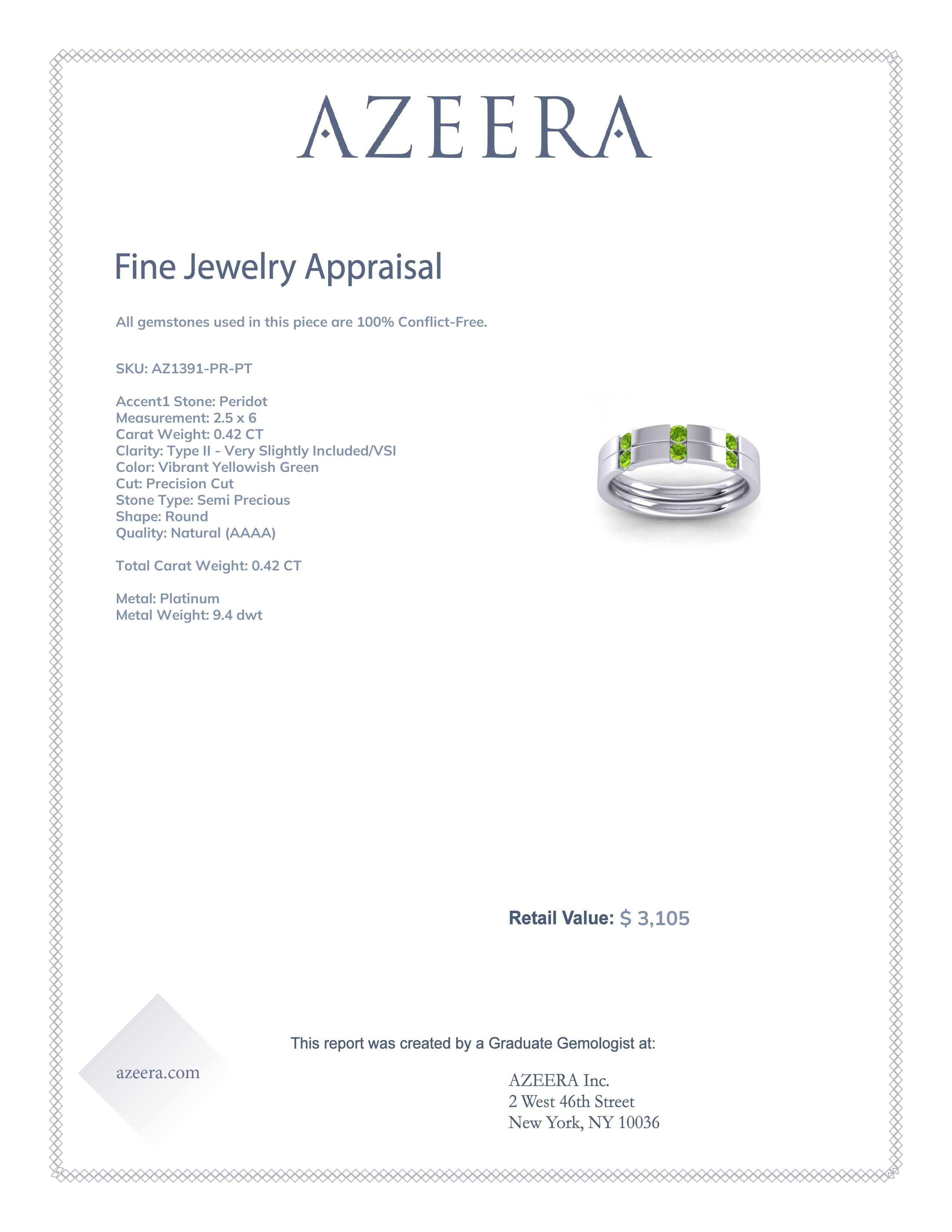 AZEERA

Fine Jewelry Appraisal

All gemstones used in this piece are 100% Conflict-Free.

SKU: AZ1391-PR-PT

Accent1 Stone: Peridot
Measurement: 2.5 x 6
Carat Weight: 0.42 CT
Clarity: Type II - Very Slightly Included/VSI
Color: Vibrant Yellowish Green
Cut: Precision Cut
Stone Type: Semi Precious
Shape: Round
Quality: Natural (AAAA)

Total Carat Weight: 0.42 CT

Metal: Platinum
Metal Weight: 9.4 dwt

Retail Value: $ 3,105

This report was created by a Graduate Gemologist at:

azeera.com

AZEERA Inc.
2 West 46th Street
New York, NY 10036